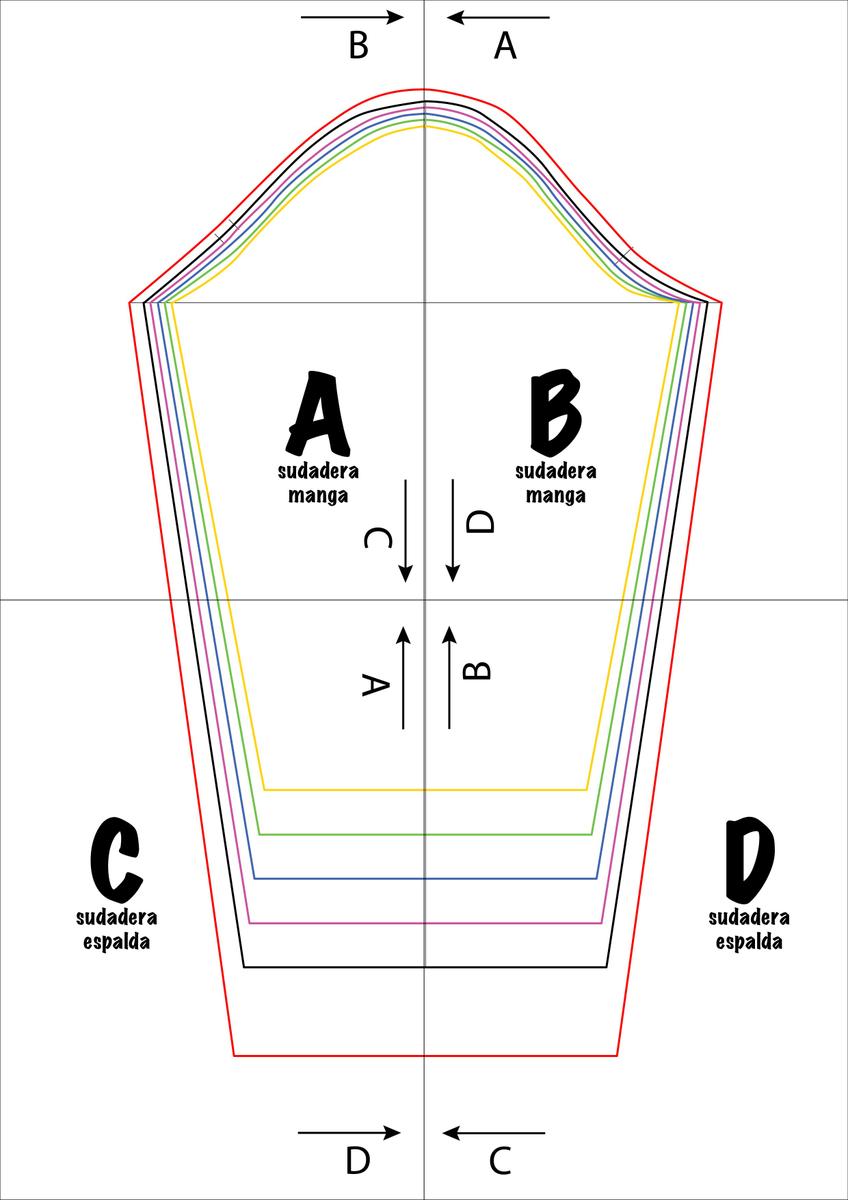 B A

A
sudadera
manga

B
sudadera
manga

C D

A B

C
sudadera
espalda

D
sudadera
espalda

D C